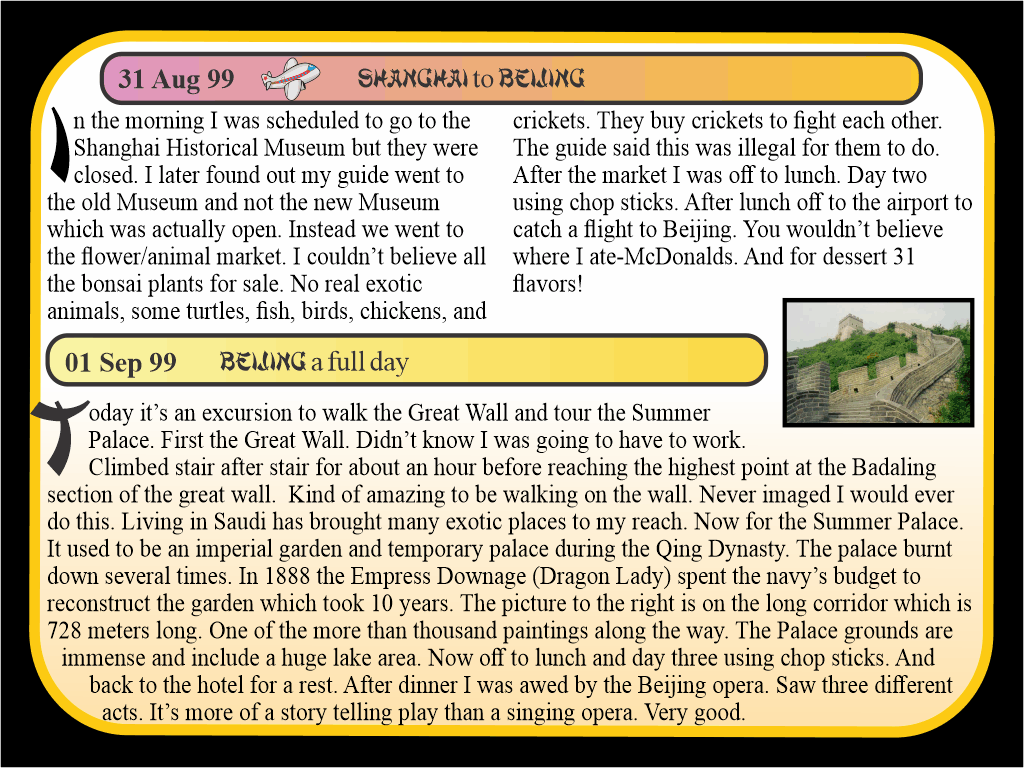 31 Aug 99 SHANGHAI to BEIJING

In the morning I was scheduled to go to the Shanghai Historical Museum but they were closed. I later found out my guide went to the old Museum and not the new Museum which was actually open. Instead we went to the flower/animal market. I couldn't believe all the bonsai plants for sale. No real exotic animals, some turtles, fish, birds, chickens, and crickets. They buy crickets to fight each other. The guide said this was illegal for them to do. After the market I was off to lunch. Day two using chop sticks. After lunch off to the airport to catch a flight to Beijing. You wouldn't believe where I ate-McDonalds. And for dessert 31 flavors!

01 Sep 99 BEIJING a full day

Today it's an excursion to walk the Great Wall and tour the Summer Palace. First the Great Wall. Didn't know I was going to have to work. Climbed stair after stair for about an hour before reaching the highest point at the Badaling section of the great wall. Kind of amazing to be walking on the wall. Never imaged I would ever do this. Living in Saudi has brought many exotic places to my reach. Now for the Summer Palace. It used to be an imperial garden and temporary palace during the Qing Dynasty. The palace burnt down several times. In 1888 the Empress Downage (Dragon Lady) spent the navy's budget to reconstruct the garden which took 10 years. The picture to the right is on the long corridor which is 728 meters long. One of the more than thousand paintings along the way. The Palace grounds are immense and include a huge lake area. Now off to lunch and day three using chop sticks. And back to the hotel for a rest. After dinner I was awed by the Beijing opera. Saw three different acts. It's more of a story telling play than a singing opera. Very good.